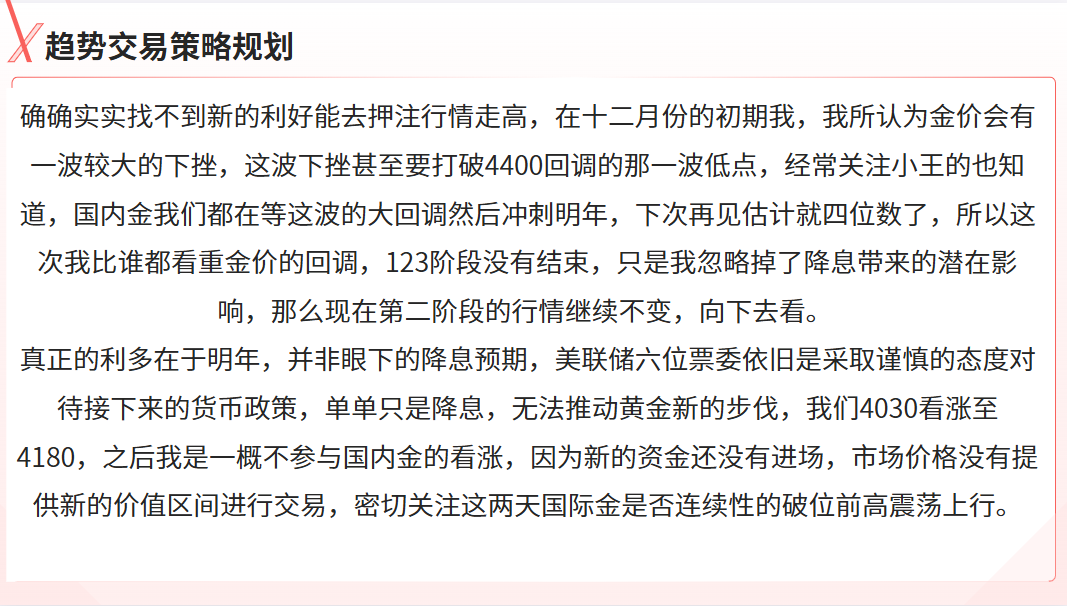 趋势交易策略规划

确确实实找不到新的利好能去押注行情走高，在十二月份的初期我，我所认为金价会有一波较大的下挫，这波下挫甚至要打破4400回调的那一波低点，经常关注小王的也知道，国内金我们都在等这波的大回调然后冲刺明年，下次再见估计就四位数了，所以这次我比谁都看重金价的回调，123阶段没有结束，只是我忽略掉了降息带来的潜在影响，那么现在第二阶段的行情继续不变，向下去看。

真正的利多在于明年，并非眼下的降息预期，美联储六位票委依旧是采取谨慎的态度对待接下来的货币政策，单单只是降息，无法推动黄金新的步伐，我们4030看涨至4180，之后我是一概不参与国内金的看涨，因为新的资金还没有进场，市场价格没有提供新的价值区间进行交易，密切关注这两天国际金是否连续性的破位前高震荡上行。